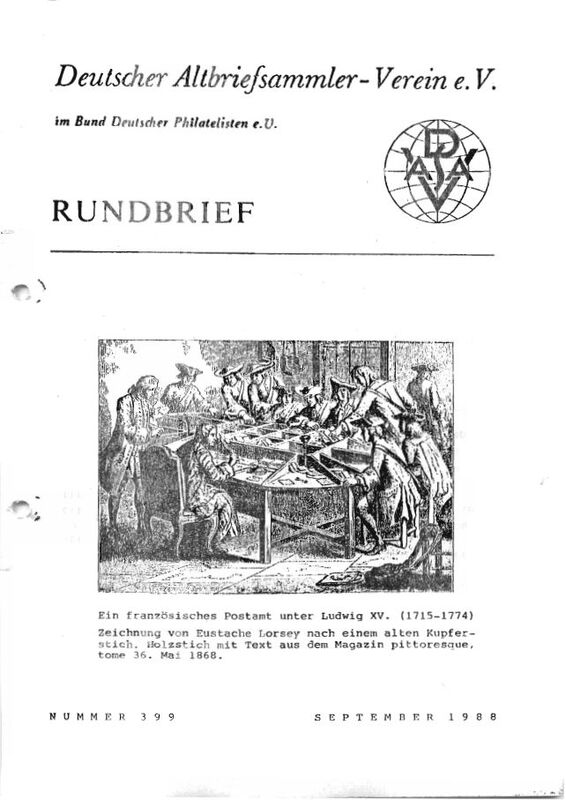 Deutscher Altbriefsammler-Verein e.V.

im Bund Deutscher Philatelisten e.V.

DASV

RUNDBRIEF

Ein französisches Postamt unter Ludwig XV. (1715-1774)
Zeichnung von Eustache Lorsey nach einem alten Kupferstich. Holzstich mit Text aus dem Magazin pittoresque, tome 36. Mai 1868.

NUMMER 399

SEPTEMBER 1988